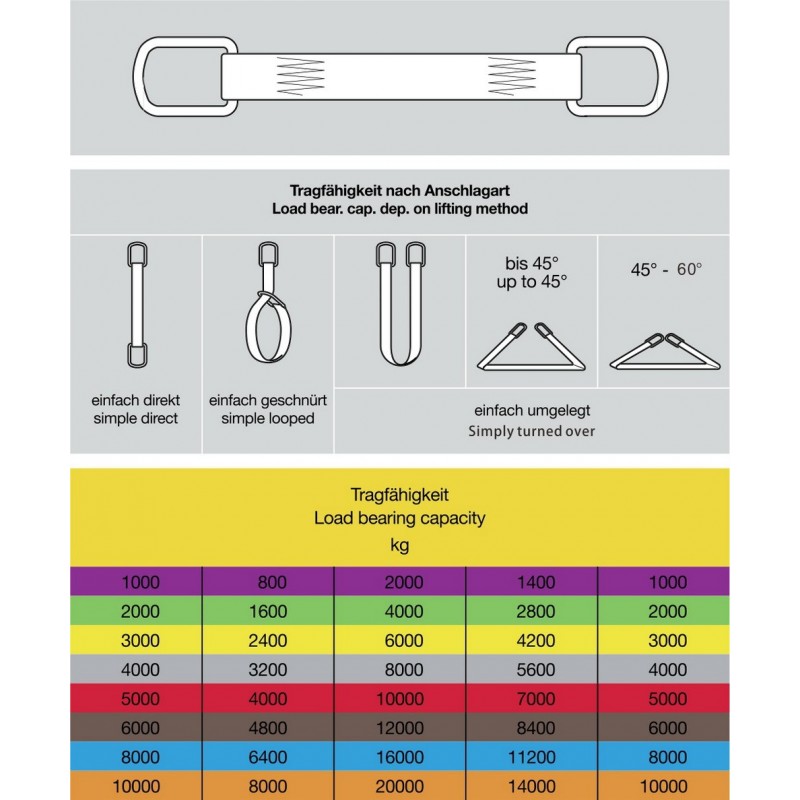 Tragfähigkeit nach Anschlagart
Load bear. cap. dep. on lifting method

bis 45°
up to 45°

45° - 60°

einfach direkt
simple direct

einfach geschnürt
simple looped

einfach umgelegt
Simply turned over

Tragfähigkeit
Load bearing capacity
kg

| 1000 | 800 | 2000 | 1400 | 1000 |
|---|---|---|---|---|
| 2000 | 1600 | 4000 | 2800 | 2000 |
| 3000 | 2400 | 6000 | 4200 | 3000 |
| 4000 | 3200 | 8000 | 5600 | 4000 |
| 5000 | 4000 | 10000 | 7000 | 5000 |
| 6000 | 4800 | 12000 | 8400 | 6000 |
| 8000 | 6400 | 16000 | 11200 | 8000 |
| 10000 | 8000 | 20000 | 14000 | 10000 |